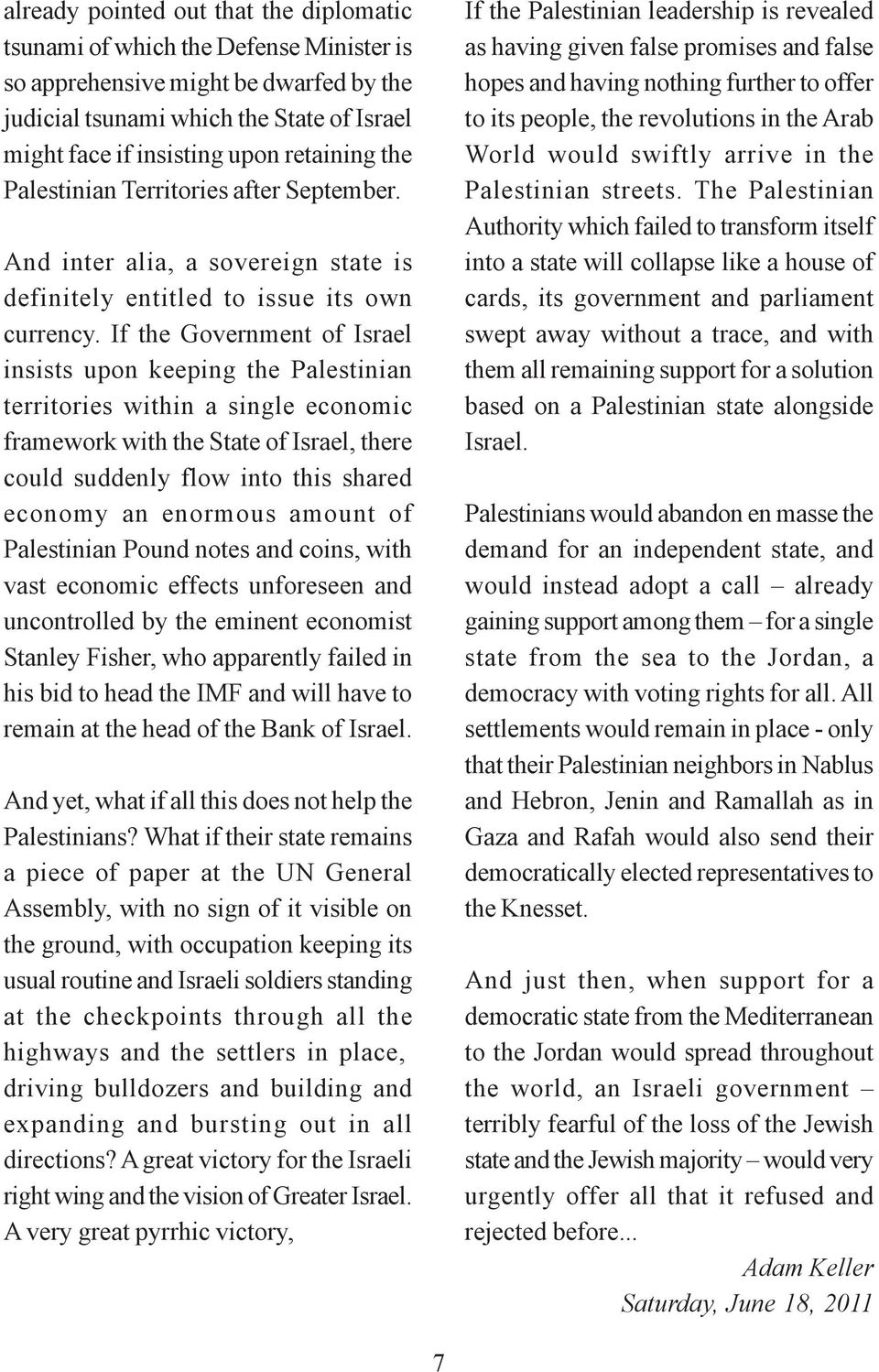 already pointed out that the diplomatic tsunami of which the Defense Minister is so apprehensive might be dwarfed by the judicial tsunami which the State of Israel might face if insisting upon retaining the Palestinian Territories after September.

And inter alia, a sovereign state is definitely entitled to issue its own currency. If the Government of Israel insists upon keeping the Palestinian territories within a single economic framework with the State of Israel, there could suddenly flow into this shared economy an enormous amount of Palestinian Pound notes and coins, with vast economic effects unforeseen and uncontrolled by the eminent economist Stanley Fisher, who apparently failed in his bid to head the IMF and will have to remain at the head of the Bank of Israel.

And yet, what if all this does not help the Palestinians? What if their state remains a piece of paper at the UN General Assembly, with no sign of it visible on the ground, with occupation keeping its usual routine and Israeli soldiers standing at the checkpoints through all the highways and the settlers in place, driving bulldozers and building and expanding and bursting out in all directions? A great victory for the Israeli right wing and the vision of Greater Israel. A very great pyrrhic victory,

If the Palestinian leadership is revealed as having given false promises and false hopes and having nothing further to offer to its people, the revolutions in the Arab World would swiftly arrive in the Palestinian streets. The Palestinian Authority which failed to transform itself into a state will collapse like a house of cards, its government and parliament swept away without a trace, and with them all remaining support for a solution based on a Palestinian state alongside Israel.

Palestinians would abandon en masse the demand for an independent state, and would instead adopt a call – already gaining support among them – for a single state from the sea to the Jordan, a democracy with voting rights for all. All settlements would remain in place - only that their Palestinian neighbors in Nablus and Hebron, Jenin and Ramallah as in Gaza and Rafah would also send their democratically elected representatives to the Knesset.

And just then, when support for a democratic state from the Mediterranean to the Jordan would spread throughout the world, an Israeli government – terribly fearful of the loss of the Jewish state and the Jewish majority – would very urgently offer all that it refused and rejected before...

Adam Keller
Saturday, June 18, 2011

7